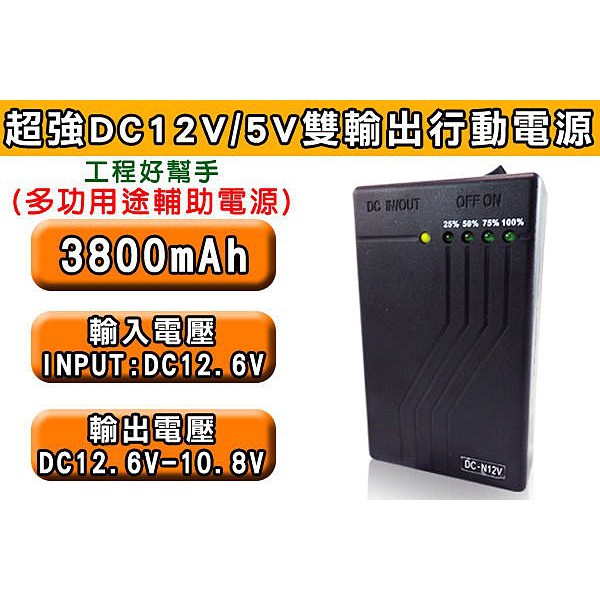 超強DC12V/5V雙輸出行動電源

工程好幫手
(多功用途輔助電源)

3800mAh

輸入電壓
INPUT:DC12.6V

輸出電壓
DC12.6V-10.8V

DC IN/OUT

OFF ON

25% 50% 75% 100%

DC-N12V